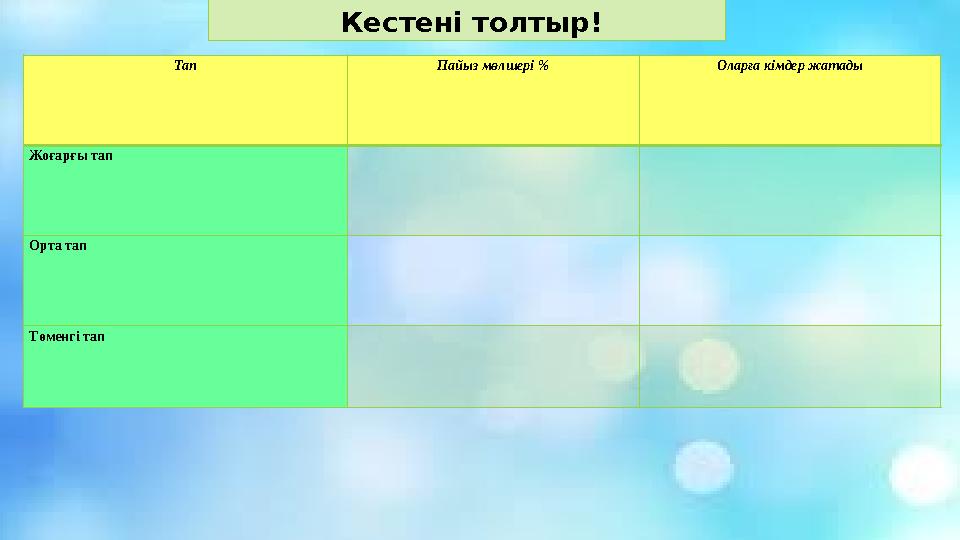 Кестені толтыр!

| Тап | Пайыз мөлшері % | Оларға кімдер жатады |
|---|---|---|
| Жоғарғы тап | | |
| Орта тап | | |
| Төменгі тап | | |